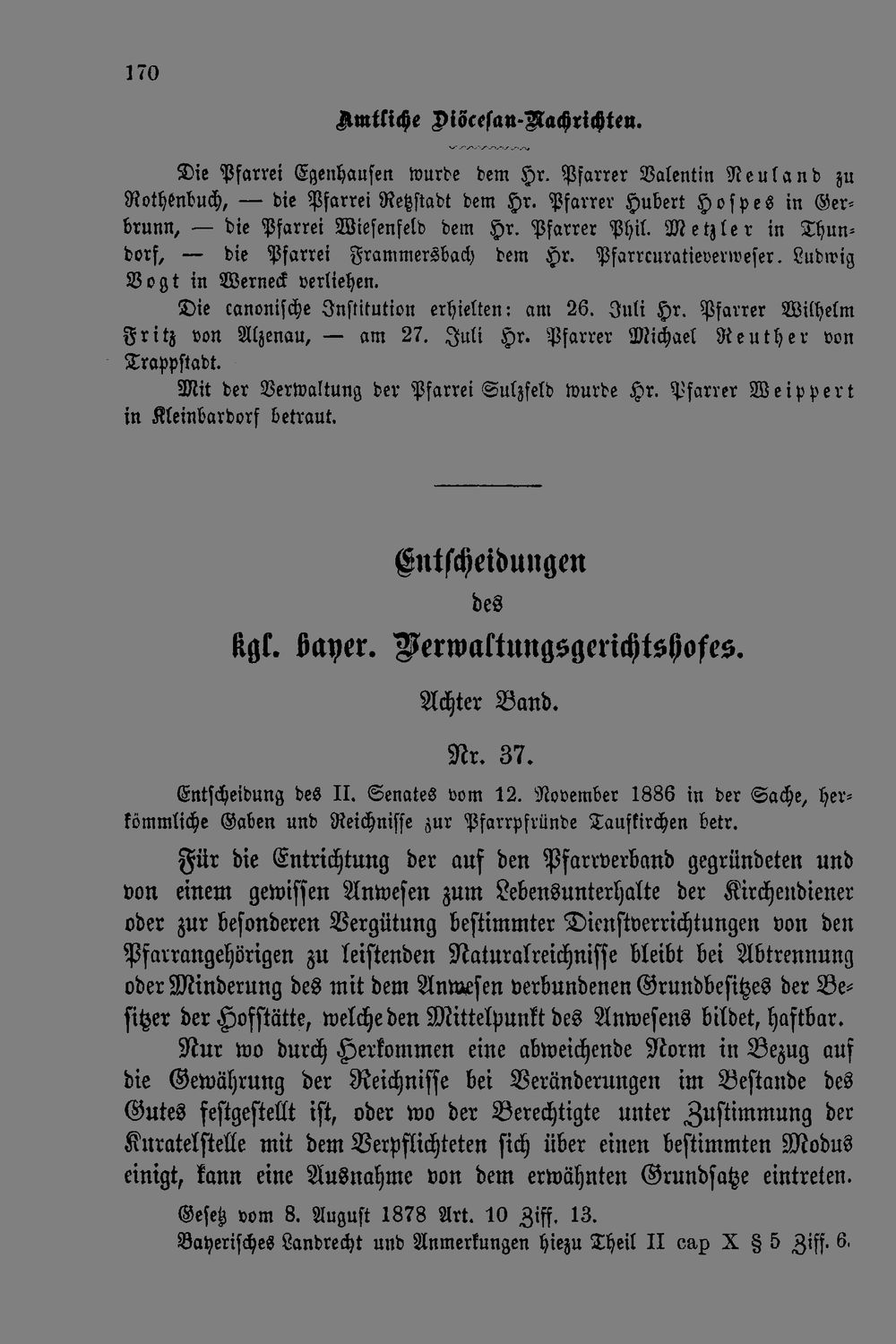 170

Amtliche Diöcesan-Nachrichten.

Die Pfarrei Egenhausen wurde dem Hr. Pfarrer Valentin Neuland zu Rothenbuch, — die Pfarrei Retzstadt dem Hr. Pfarrer Hubert Hospes in Gerbrunn, — die Pfarrei Wiesenfeld dem Hr. Pfarrer Phil. Metzler in Thundorf, — die Pfarrei Frammersbach dem Hr. Pfarrcuratieverweser. Ludwig Vogt in Werneck verliehen.

Die canonische Institution erhielten: am 26. Juli Hr. Pfarrer Wilhelm Fritz von Alzenau, — am 27. Juli Hr. Pfarrer Michael Reuther von Trappstadt.

Mit der Verwaltung der Pfarrei Sulzfeld wurde Hr. Pfarrer Weippert in Kleinbardorf betraut.

Entscheidungen des kgl. bayer. Verwaltungsgerichtshofes.

Achter Band.

Nr. 37.

Entscheidung des II. Senates vom 12. November 1886 in der Sache, herkömmliche Gaben und Reichnisse zur Pfarrpfründe Taufkirchen betr.

Für die Entrichtung der auf den Pfarrverband gegründeten und von einem gewissen Anwesen zum Lebensunterhalte der Kirchendiener oder zur besonderen Vergütung bestimmter Dienstverrichtungen von den Pfarrangehörigen zu leistenden Naturalreichnisse bleibt bei Abtrennung oder Minderung des mit dem Anwesen verbundenen Grundbesitzes der Besitzer der Hofstätte, welche den Mittelpunkt des Anwesens bildet, haftbar.

Nur wo durch Herkommen eine abweichende Norm in Bezug auf die Gewährung der Reichnisse bei Veränderungen im Bestande des Gutes festgestellt ist, oder wo der Berechtigte unter Zustimmung der Kuratelstelle mit dem Verpflichteten sich über einen bestimmten Modus einigt, kann eine Ausnahme von dem erwähnten Grundsatze eintreten.

Gesetz vom 8. August 1878 Art. 10 Ziff. 13.
Bayerisches Landrecht und Anmerkungen hiezu Theil II cap X § 5 Ziff. 6.